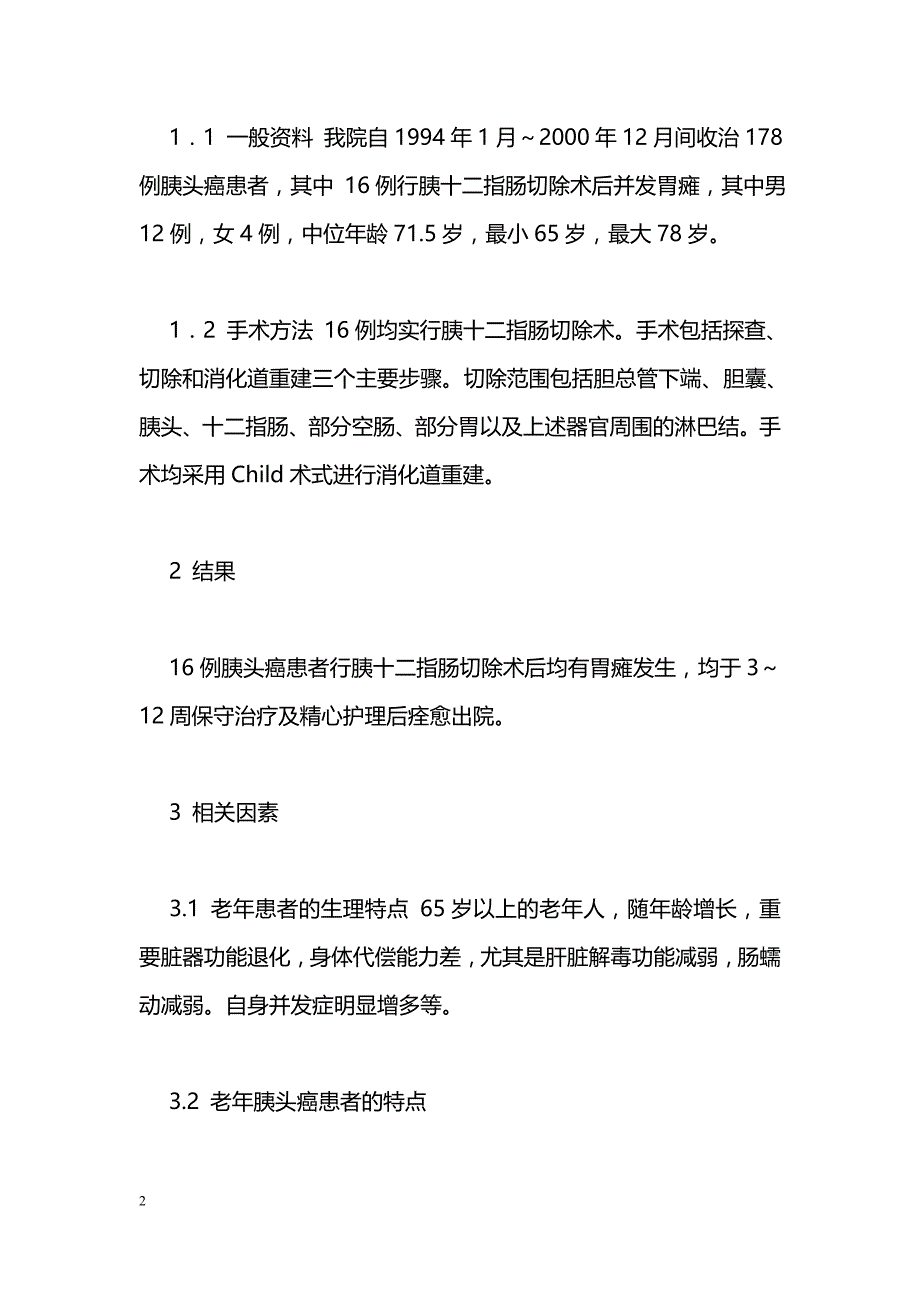 1．1 一般资料 我院自1994年1月～2000年12月间收治178例胰头癌患者，其中 16例行胰十二指肠切除术后并发胃瘫，其中男12例，女4例，中位年龄71.5岁，最小65岁，最大78岁。

1．2 手术方法 16例均实行胰十二指肠切除术。手术包括探查、切除和消化道重建三个主要步骤。切除范围包括胆总管下端、胆囊、胰头、十二指肠、部分空肠、部分胃以及上述器官周围的淋巴结。手术均采用Child术式进行消化道重建。

2 结果

16例胰头癌患者行胰十二指肠切除术后均有胃瘫发生，均于3～12周保守治疗及精心护理后痊愈出院。

3 相关因素

3.1 老年患者的生理特点 65岁以上的老年人，随年龄增长，重要脏器功能退化，身体代偿能力差，尤其是肝脏解毒功能减弱，肠蠕动减弱。自身并发症明显增多等。

3.2 老年胰头癌患者的特点

2